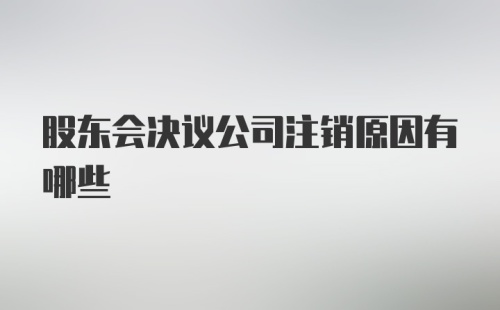 股东会决议公司注销原因有哪些